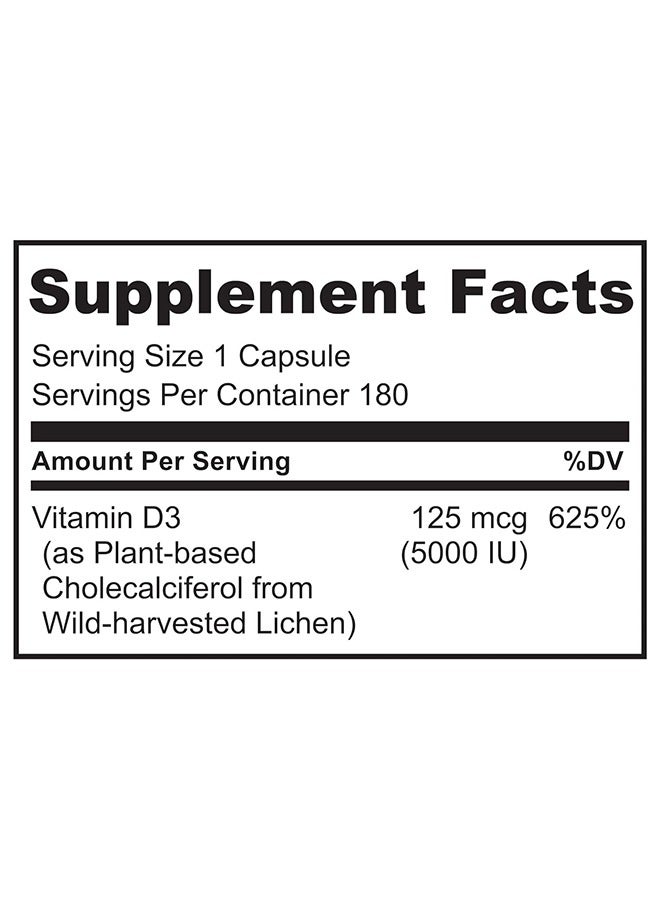 Supplement Facts

Serving Size 1 Capsule
Servings Per Container 180

| Amount Per Serving | | %DV |
|---|---|---|
| Vitamin D3 (as Plant-based Cholecalciferol from Wild-harvested Lichen) | 125 mcg (5000 IU) | 625% |